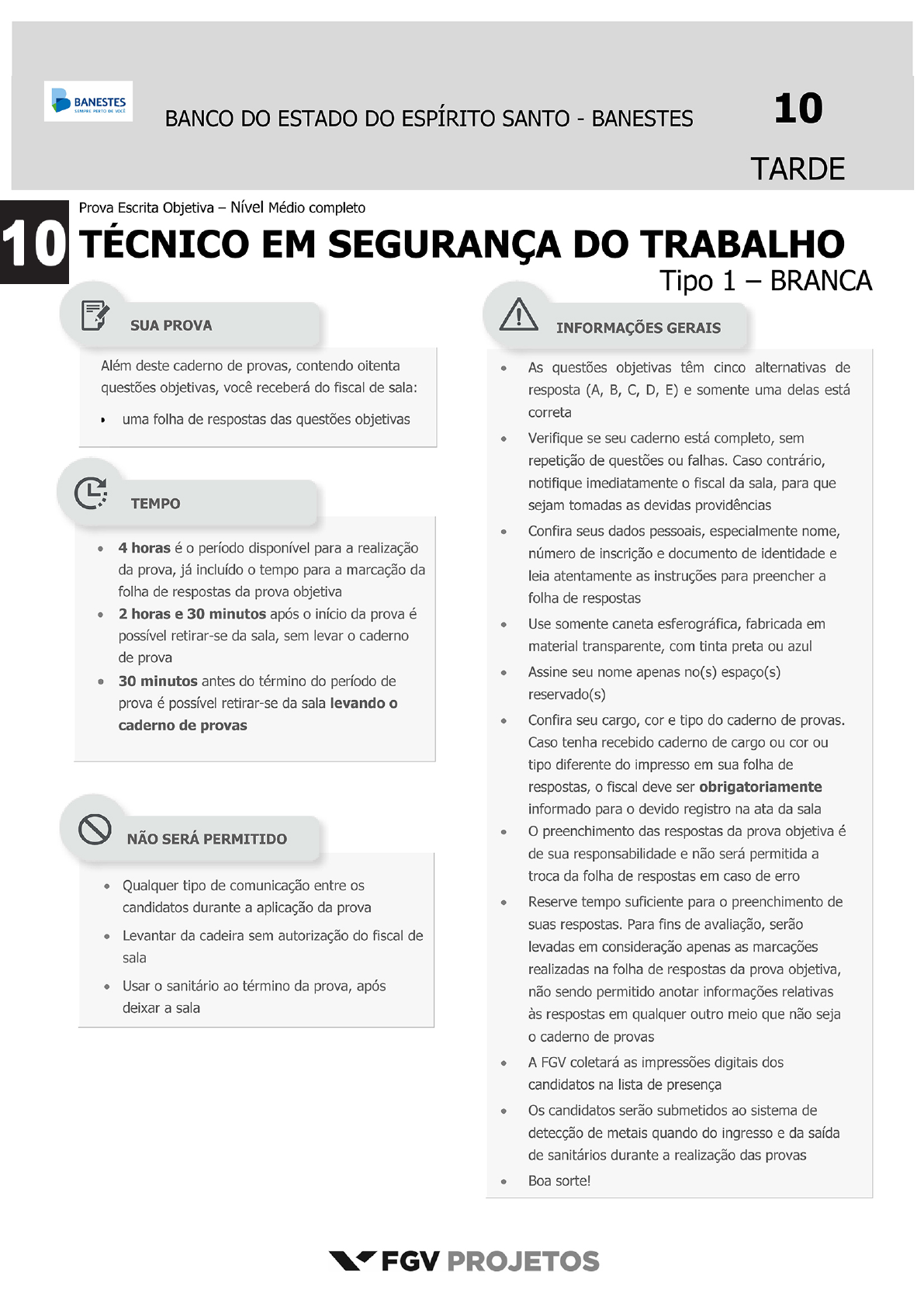 BANESTES
SEMPRE PERTO DE VOCÊ

BANCO DO ESTADO DO ESPÍRITO SANTO - BANESTES

10

TARDE

10

Prova Escrita Objetiva – Nível Médio completo

TÉCNICO EM SEGURANÇA DO TRABALHO

Tipo 1 – BRANCA

SUA PROVA

Além deste caderno de provas, contendo oitenta questões objetivas, você receberá do fiscal de sala:

• uma folha de respostas das questões objetivas

TEMPO

• 4 horas é o período disponível para a realização da prova, já incluído o tempo para a marcação da folha de respostas da prova objetiva
• 2 horas e 30 minutos após o início da prova é possível retirar-se da sala, sem levar o caderno de prova
• 30 minutos antes do término do período de prova é possível retirar-se da sala levando o caderno de provas

NÃO SERÁ PERMITIDO

• Qualquer tipo de comunicação entre os candidatos durante a aplicação da prova
• Levantar da cadeira sem autorização do fiscal de sala
• Usar o sanitário ao término da prova, após deixar a sala

INFORMAÇÕES GERAIS

• As questões objetivas têm cinco alternativas de resposta (A, B, C, D, E) e somente uma delas está correta
• Verifique se seu caderno está completo, sem repetição de questões ou falhas. Caso contrário, notifique imediatamente o fiscal da sala, para que sejam tomadas as devidas providências
• Confira seus dados pessoais, especialmente nome, número de inscrição e documento de identidade e leia atentamente as instruções para preencher a folha de respostas
• Use somente caneta esferográfica, fabricada em material transparente, com tinta preta ou azul
• Assine seu nome apenas no(s) espaço(s) reservado(s)
• Confira seu cargo, cor e tipo do caderno de provas. Caso tenha recebido caderno de cargo ou cor ou tipo diferente do impresso em sua folha de respostas, o fiscal deve ser obrigatoriamente informado para o devido registro na ata da sala
• O preenchimento das respostas da prova objetiva é de sua responsabilidade e não será permitida a troca da folha de respostas em caso de erro
• Reserve tempo suficiente para o preenchimento de suas respostas. Para fins de avaliação, serão levadas em consideração apenas as marcações realizadas na folha de respostas da prova objetiva, não sendo permitido anotar informações relativas às respostas em qualquer outro meio que não seja o caderno de provas
• A FGV coletará as impressões digitais dos candidatos na lista de presença
• Os candidatos serão submetidos ao sistema de detecção de metais quando do ingresso e da saída de sanitários durante a realização das provas
• Boa sorte!

FGV PROJETOS